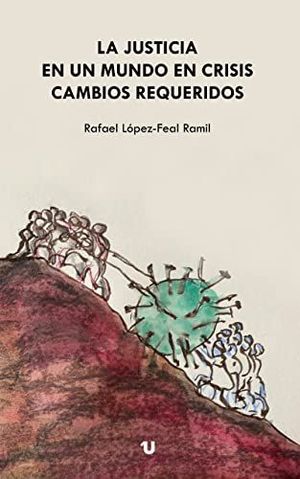 LA JUSTICIA
EN UN MUNDO EN CRISIS
CAMBIOS REQUERIDOS

Rafael López-Feal Ramil

U